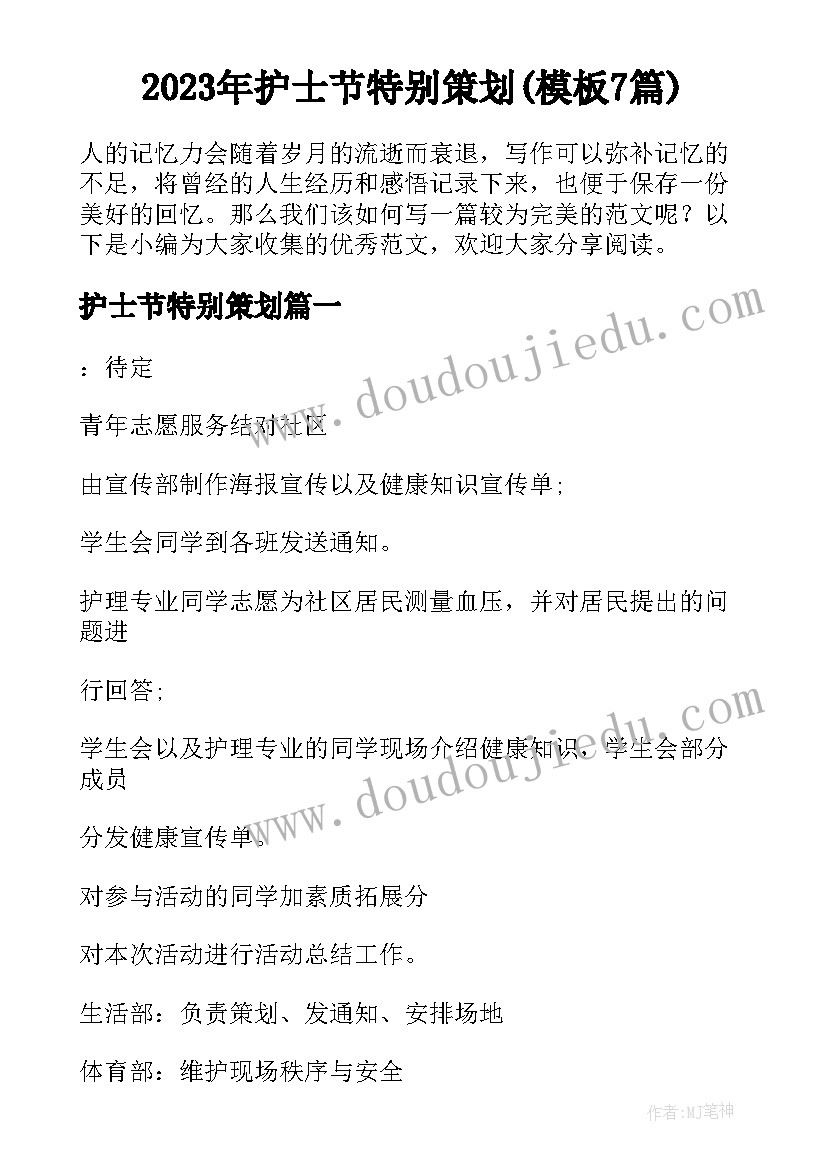 2023年护士节特别策划(模板7篇)

人的记忆力会随着岁月的流逝而衰退，写作可以弥补记忆的不足，将曾经的人生经历和感悟记录下来，也便于保存一份美好的回忆。那么我们该如何写一篇较为完美的范文呢？以下是小编为大家收集的优秀范文，欢迎大家分享阅读。

护士节特别策划篇一

www.doudoujiedu.com

：待定

青年志愿服务结对社区

由宣传部制作海报宣传以及健康知识宣传单；

学生会同学到各班发送通知。

护理专业同学志愿为社区居民测量血压，并对居民提出的问题进

行回答；

www.doudoujiedu.com

学生会以及护理专业的同学现场介绍健康知识，学生会部分成员

分发健康宣传单。

对参与活动的同学加素质拓展分

对本次活动进行活动总结工作。

生活部：负责策划、发通知、安排场地

体育部：维护现场秩序与安全

作者:MJ笔神